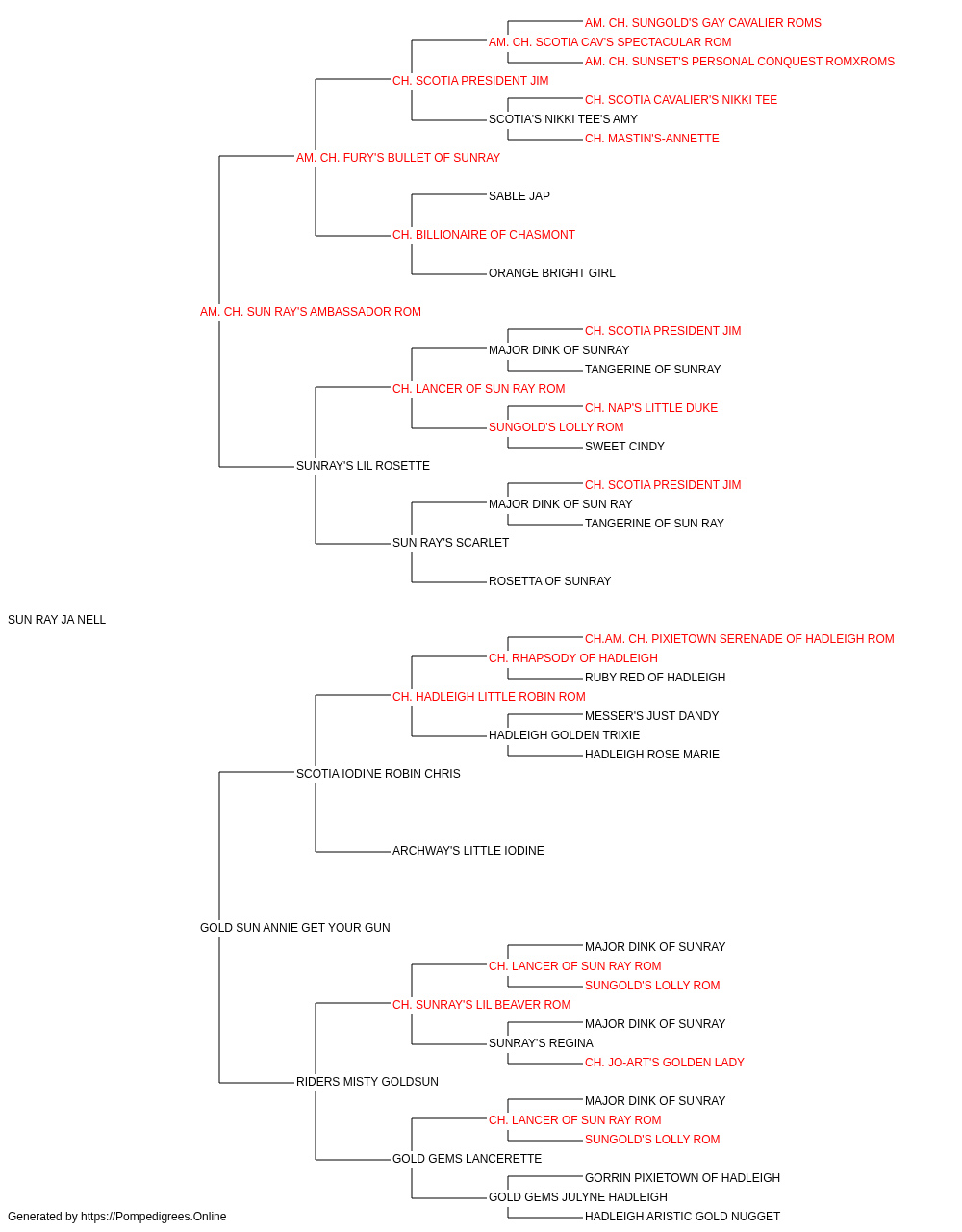 AM. CH. SUNGOLD'S GAY CAVALIER ROMS
AM. CH. SCOTIA CAV'S SPECTACULAR ROM
AM. CH. SUNSET'S PERSONAL CONQUEST ROMXROMS
CH. SCOTIA PRESIDENT JIM
CH. SCOTIA CAVALIER'S NIKKI TEE
SCOTIA'S NIKKI TEE'S AMY
CH. MASTIN'S-ANNETTE
AM. CH. FURY'S BULLET OF SUNRAY
SABLE JAP
CH. BILLIONAIRE OF CHASMONT
ORANGE BRIGHT GIRL
AM. CH. SUN RAY'S AMBASSADOR ROM
CH. SCOTIA PRESIDENT JIM
MAJOR DINK OF SUNRAY
TANGERINE OF SUNRAY
CH. LANCER OF SUN RAY ROM
CH. NAP'S LITTLE DUKE
SUNGOLD'S LOLLY ROM
SWEET CINDY
SUNRAY'S LIL ROSETTE
CH. SCOTIA PRESIDENT JIM
MAJOR DINK OF SUN RAY
TANGERINE OF SUN RAY
SUN RAY'S SCARLET
ROSETTA OF SUNRAY
SUN RAY JA NELL
CH.AM. CH. PIXIETOWN SERENADE OF HADLEIGH ROM
CH. RHAPSODY OF HADLEIGH
RUBY RED OF HADLEIGH
CH. HADLEIGH LITTLE ROBIN ROM
MESSER'S JUST DANDY
HADLEIGH GOLDEN TRIXIE
HADLEIGH ROSE MARIE
SCOTIA IODINE ROBIN CHRIS
ARCHWAY'S LITTLE IODINE
GOLD SUN ANNIE GET YOUR GUN
MAJOR DINK OF SUNRAY
CH. LANCER OF SUN RAY ROM
SUNGOLD'S LOLLY ROM
CH. SUNRAY'S LIL BEAVER ROM
MAJOR DINK OF SUNRAY
SUNRAY'S REGINA
CH. JO-ART'S GOLDEN LADY
RIDERS MISTY GOLDSUN
MAJOR DINK OF SUNRAY
CH. LANCER OF SUN RAY ROM
SUNGOLD'S LOLLY ROM
GOLD GEMS LANCERETTE
GORRIN PIXIETOWN OF HADLEIGH
GOLD GEMS JULYNE HADLEIGH
HADLEIGH ARISTIC GOLD NUGGET
Generated by https://Pompedigrees.Online